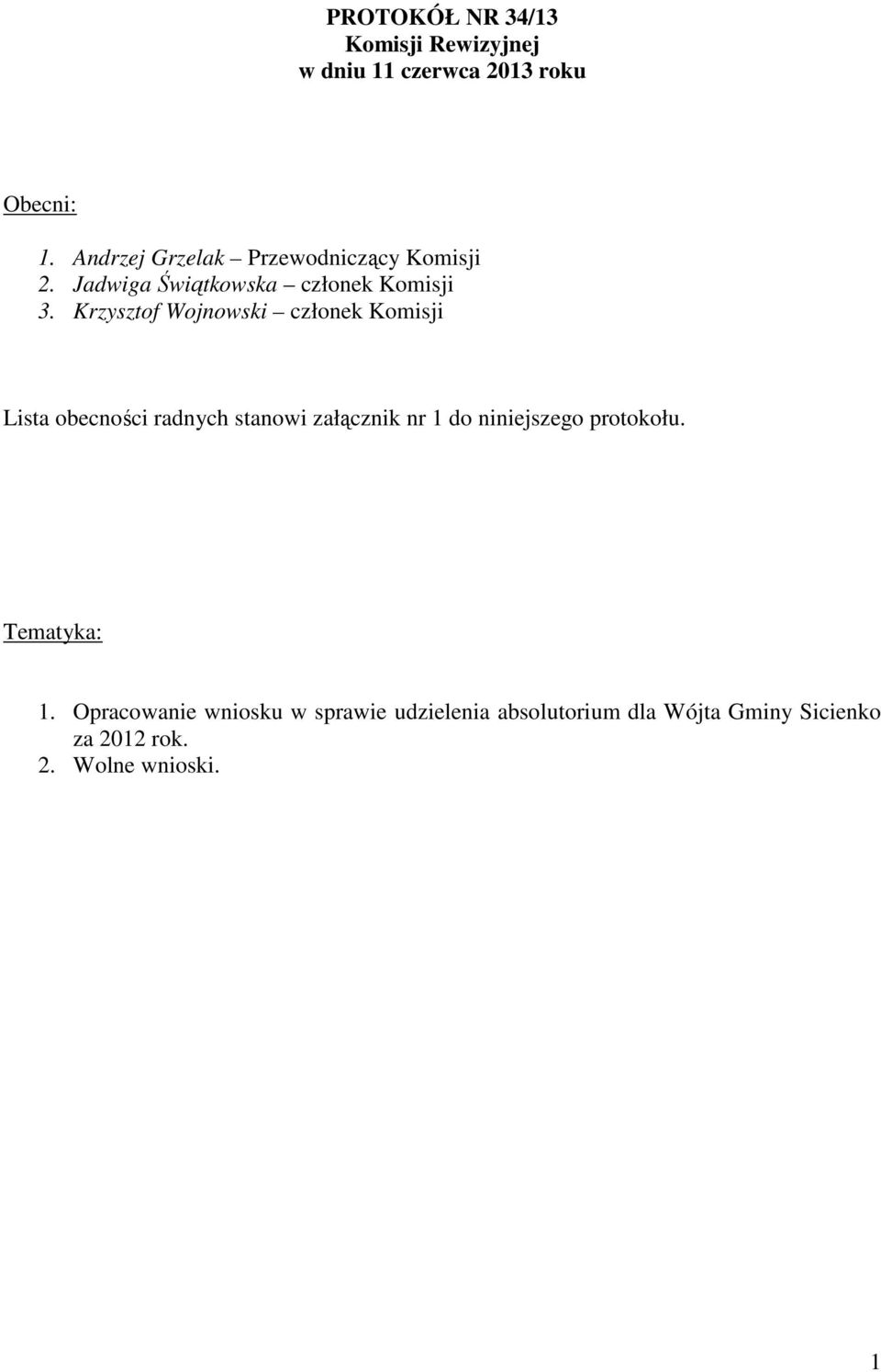 PROTOKÓŁ NR 34/13
Komisji Rewizyjnej
w dniu 11 czerwca 2013 roku

Obecni:

1. Andrzej Grzelak – Przewodniczący Komisji
2. Jadwiga Świątkowska – członek Komisji
3. Krzysztof Wojnowski – członek Komisji

Lista obecności radnych stanowi załącznik nr 1 do niniejszego protokołu.

Tematyka:

1. Opracowanie wniosku w sprawie udzielenia absolutorium dla Wójta Gminy Sicienko za 2012 rok.
2. Wolne wnioski.

1